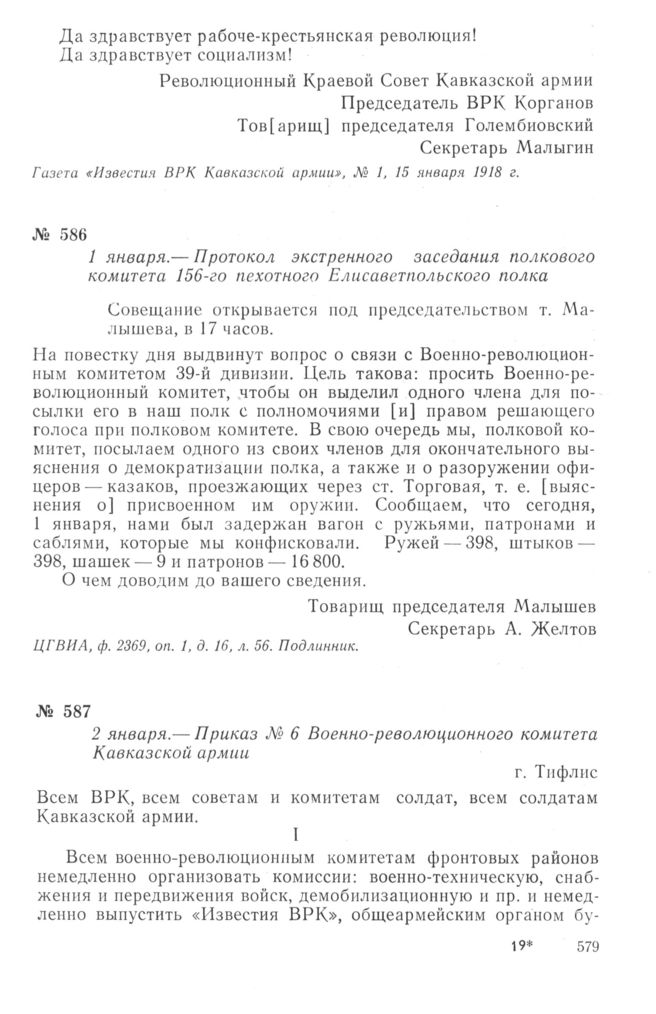 Да здравствует рабоче-крестьянская революция!
Да здравствует социализм!

Революционный Краевой Совет Кавказской армии
Председатель ВРК Корганов
Тов[арищ] председателя Голембиовский
Секретарь Малыгин

Газета «Известия ВРК Кавказской армии», № 1, 15 января 1918 г.

№ 586

1 января.— Протокол экстренного заседания полкового комитета 156-го пехотного Елисаветпольского полка

Совещание открывается под председательством т. Малышева, в 17 часов.

На повестку дня выдвинут вопрос о связи с Военно-революционным комитетом 39-й дивизии. Цель такова: просить Военно-революционный комитет, чтобы он выделил одного члена для посылки его в наш полк с полномочиями [и] правом решающего голоса при полковом комитете. В свою очередь мы, полковой комитет, посылаем одного из своих членов для окончательного выяснения о демократизации полка, а также и о разоружении офицеров — казаков, проезжающих через ст. Торговая, т. е. [выяснения о] присвоенном им оружии. Сообщаем, что сегодня, 1 января, нами был задержан вагон с ружьями, патронами и саблями, которые мы конфисковали. Ружей — 398, штыков — 398, шашек — 9 и патронов — 16 800.

О чем доводим до вашего сведения.

Товарищ председателя Малышев
Секретарь А. Желтов

ЦГВИА, ф. 2369, оп. 1, д. 16, л. 56. Подлинник.

№ 587

2 января.— Приказ № 6 Военно-революционного комитета Кавказской армии

г. Тифлис

Всем ВРК, всем советам и комитетам солдат, всем солдатам Кавказской армии.

I

Всем военно-революционным комитетам фронтовых районов немедленно организовать комиссии: военно-техническую, снабжения и передвижения войск, демобилизационную и пр. и немедленно выпустить «Известия ВРК», общеармейским органом бу-

19* 579